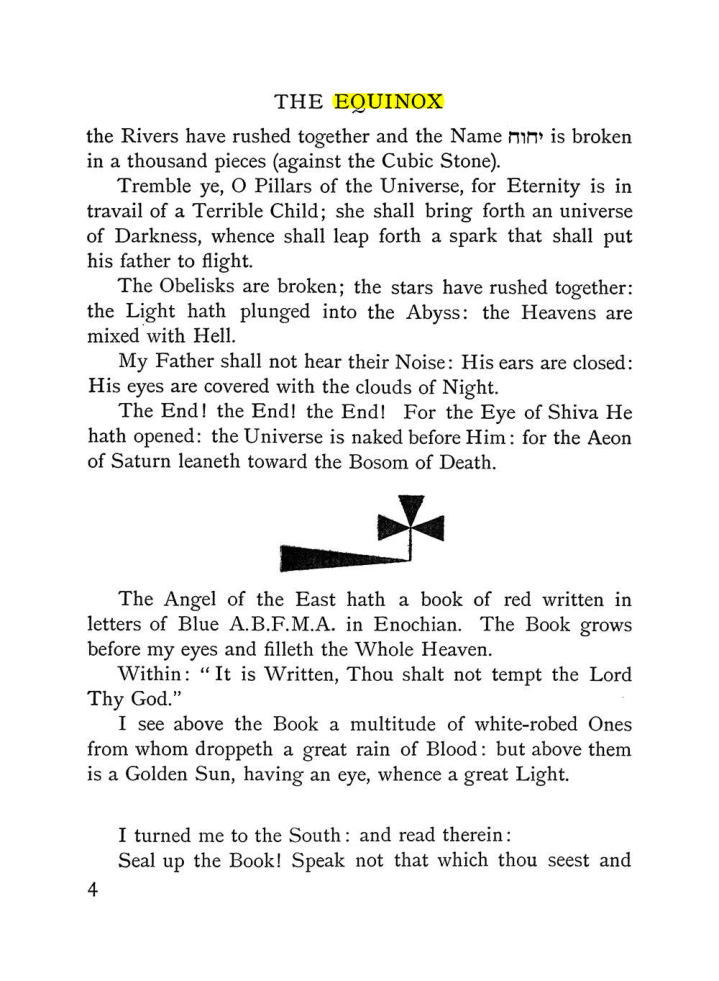 THE EQUINOX

the Rivers have rushed together and the Name יהוה is broken in a thousand pieces (against the Cubic Stone).

Tremble ye, O Pillars of the Universe, for Eternity is in travail of a Terrible Child; she shall bring forth an universe of Darkness, whence shall leap forth a spark that shall put his father to flight.

The Obelisks are broken; the stars have rushed together: the Light hath plunged into the Abyss: the Heavens are mixed with Hell.

My Father shall not hear their Noise: His ears are closed: His eyes are covered with the clouds of Night.

The End! the End! the End! For the Eye of Shiva He hath opened: the Universe is naked before Him: for the Aeon of Saturn leaneth toward the Bosom of Death.

The Angel of the East hath a book of red written in letters of Blue A.B.F.M.A. in Enochian. The Book grows before my eyes and filleth the Whole Heaven.

Within: "It is Written, Thou shalt not tempt the Lord Thy God."

I see above the Book a multitude of white-robed Ones from whom droppeth a great rain of Blood: but above them is a Golden Sun, having an eye, whence a great Light.

I turned me to the South: and read therein:

Seal up the Book! Speak not that which thou seest and

4